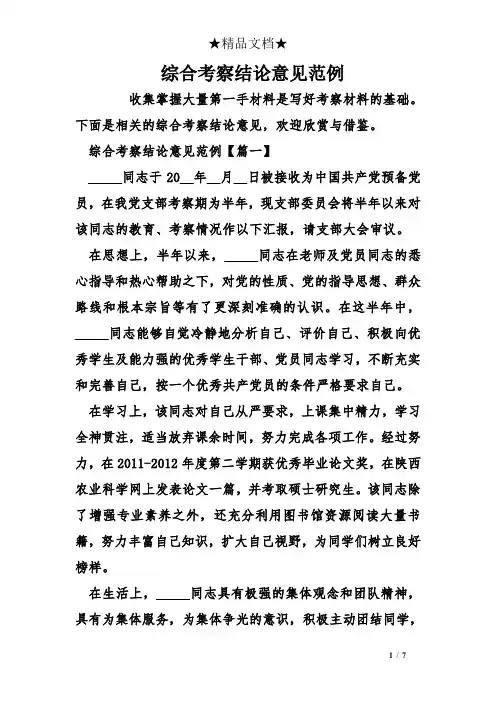 ★精品文档★

综合考察结论意见范例

收集掌握大量第一手材料是写好考察材料的基础。下面是相关的综合考察结论意见，欢迎欣赏与借鉴。

综合考察结论意见范例【篇一】

_____同志于 20__年__月__日被接收为中国共产党预备党员，在我党支部考察期为半年，现支部委员会将半年以来对该同志的教育、考察情况作以下汇报，请支部大会审议。

在思想上，半年以来，_____同志在老师及党员同志的悉心指导和热心帮助之下，对党的性质、党的指导思想、群众路线和根本宗旨等有了更深刻准确的认识。在这半年中，_____同志能够自觉冷静地分析自己、评价自己、积极向优秀学生及能力强的优秀学生干部、党员同志学习，不断充实和完善自己，按一个优秀共产党员的条件严格要求自己。

在学习上，该同志对自己从严要求，上课集中精力，学习全神贯注，适当放弃课余时间，努力完成各项工作。经过努力，在 2011-2012 年度第二学期获优秀毕业论文奖，在陕西农业科学网上发表论文一篇，并考取硕士研究生。该同志除了增强专业素养之外，还充分利用图书馆资源阅读大量书籍，努力丰富自己知识，扩大自己视野，为同学们树立良好榜样。

在生活上，_____同志具有极强的集体观念和团队精神，具有为集体服务，为集体争光的意识，积极主动团结同学，

1 / 7